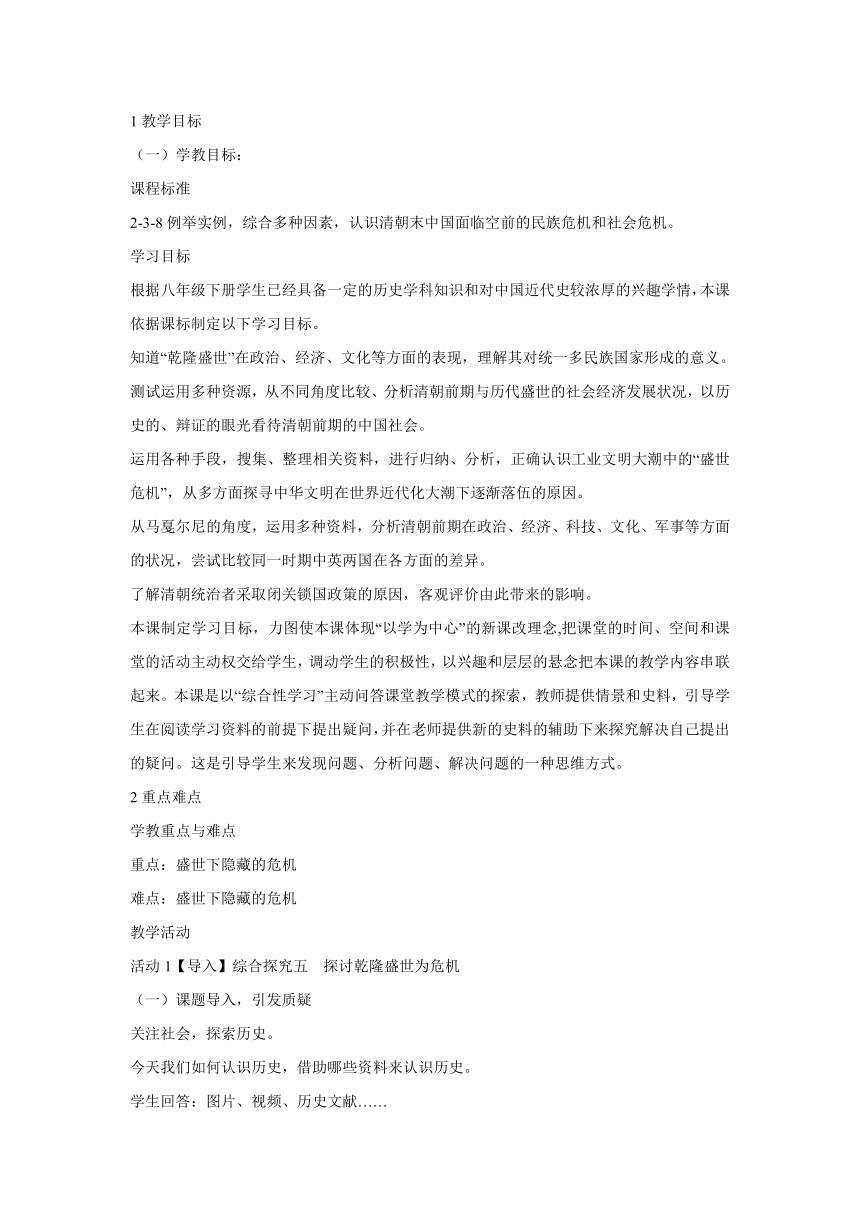 1 教学目标

（一）学教目标：

课程标准

2-3-8 例举实例，综合多种因素，认识清朝末中国面临空前的民族危机和社会危机。

学习目标

根据八年级下册学生已经具备一定的历史学科知识和对中国近代史较浓厚的兴趣学情，本课依据课标制定以下学习目标。

知道“乾隆盛世”在政治、经济、文化等方面的表现，理解其对统一多民族国家形成的意义。

测试运用多种资源，从不同角度比较、分析清朝前期与历代盛世的社会经济发展状况，以历史的、辩证的眼光看待清朝前期的中国社会。

运用各种手段，搜集、整理相关资料，进行归纳、分析，正确认识工业文明大潮中的“盛世危机”，从多方面探寻中华文明在世界近代化大潮下逐渐落伍的原因。

从马戛尔尼的角度，运用多种资料，分析清朝前期在政治、经济、科技、文化、军事等方面的状况，尝试比较同一时期中英两国在各方面的差异。

了解清朝统治者采取闭关锁国政策的原因，客观评价由此带来的影响。

本课制定学习目标，力图使本课体现“以学为中心”的新课改理念,把课堂的时间、空间和课堂的活动主动权交给学生，调动学生的积极性，以兴趣和层层的悬念把本课的教学内容串联起来。本课是以“综合性学习”主动问答课堂教学模式的探索，教师提供情景和史料，引导学生在阅读学习资料的前提下提出疑问，并在老师提供新的史料的辅助下来探究解决自己提出的疑问。这是引导学生来发现问题、分析问题、解决问题的一种思维方式。

2 重点难点

学教重点与难点

重点：盛世下隐藏的危机

难点：盛世下隐藏的危机

教学活动

活动 1【导入】综合探究五　探讨乾隆盛世为危机

（一）课题导入，引发质疑

关注社会，探索历史。

今天我们如何认识历史，借助哪些资料来认识历史。

学生回答：图片、视频、历史文献……